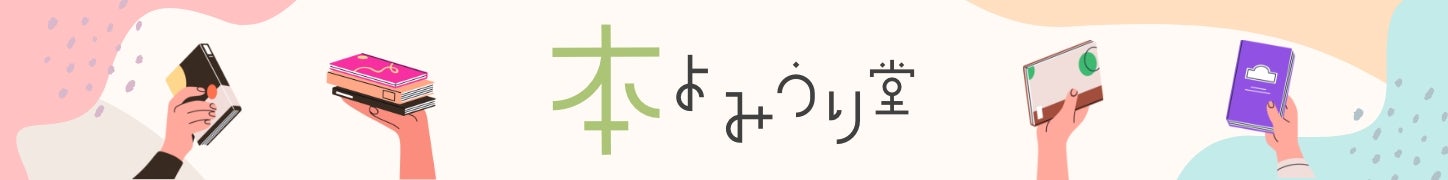 本よみうり堂